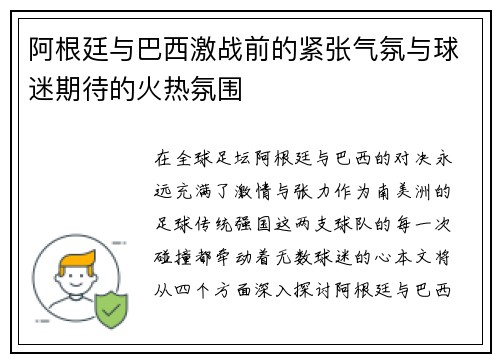 阿根廷与巴西激战前的紧张气氛与球迷期待的火热氛围

在全球足坛阿根廷与巴西的对决永远充满了激情与张力作为南美洲的足球传统强国这两支球队的每一次碰撞都牵动着无数球迷的心本文将从四个方面深入探讨阿根廷与巴西